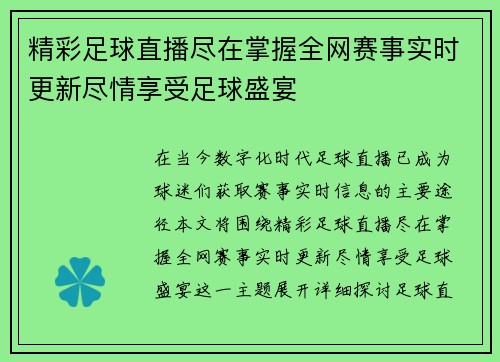 精彩足球直播尽在掌握全网赛事实时更新尽情享受足球盛宴

在当今数字化时代足球直播已成为球迷们获取赛事实时信息的主要途径本文将围绕精彩足球直播尽在掌握全网赛事实时更新尽情享受足球盛宴这一主题展开详细探讨足球直